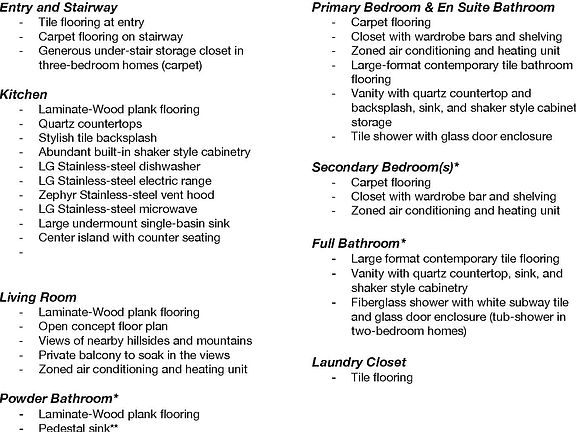 Entry and Stairway
- Tile flooring at entry
- Carpet flooring on stairway
- Generous under-stair storage closet in three-bedroom homes (carpet)

Kitchen
- Laminate-Wood plank flooring
- Quartz countertops
- Stylish tile backsplash
- Abundant built-in shaker style cabinetry
- LG Stainless-steel dishwasher
- LG Stainless-steel electric range
- Zephyr Stainless-steel vent hood
- LG Stainless-steel microwave
- Large undermount single-basin sink
- Center island with counter seating
-

Living Room
- Laminate-Wood plank flooring
- Open concept floor plan
- Views of nearby hillsides and mountains
- Private balcony to soak in the views
- Zoned air conditioning and heating unit

Powder Bathroom*
- Laminate-Wood plank flooring
- Pedestal sink**

Primary Bedroom & En Suite Bathroom
- Carpet flooring
- Closet with wardrobe bars and shelving
- Zoned air conditioning and heating unit
- Large-format contemporary tile bathroom flooring
- Vanity with quartz countertop and backsplash, sink, and shaker style cabinet storage
- Tile shower with glass door enclosure

Secondary Bedroom(s)*
- Carpet flooring
- Closet with wardrobe bar and shelving
- Zoned air conditioning and heating unit

Full Bathroom*
- Large format contemporary tile flooring
- Vanity with quartz countertop, sink, and shaker style cabinetry
- Fiberglass shower with white subway tile and glass door enclosure (tub-shower in two-bedroom homes)

Laundry Closet
- Tile flooring